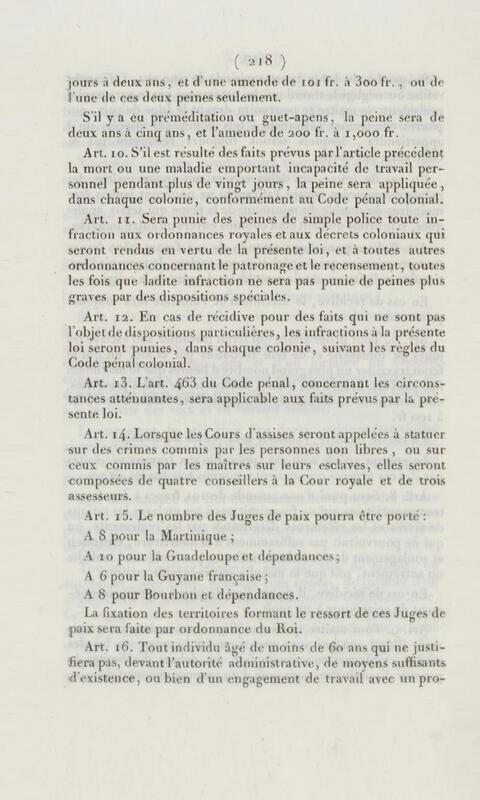 ( 218 )

jours à deux ans, et d'une amende de 101 fr. à 300 fr., ou de l'une de ces deux peines seulement.

S'il y a eu préméditation ou guet-apens, la peine sera de deux ans à cinq ans, et l'amende de 200 fr. à 1,000 fr.

Art. 10. S'il est résulté des faits prévus par l'article précédent la mort ou une maladie emportant incapacité de travail personnel pendant plus de vingt jours, la peine sera appliquée, dans chaque colonie, conformément au Code pénal colonial.

Art. 11. Sera punie des peines de simple police toute infraction aux ordonnances royales et aux décrets coloniaux qui seront rendus en vertu de la présente loi, et à toutes autres ordonnances concernant le patronage et le recensement, toutes les fois que ladite infraction ne sera pas punie de peines plus graves par des dispositions spéciales.

Art. 12. En cas de récidive pour des faits qui ne sont pas l'objet de dispositions particulières, les infractions à la présente loi seront punies, dans chaque colonie, suivant les règles du Code pénal colonial.

Art. 13. L'art. 463 du Code pénal, concernant les circonstances atténuantes, sera applicable aux faits prévus par la présente loi.

Art. 14. Lorsque les Cours d'assises seront appelées à statuer sur des crimes commis par les personnes non libres, ou sur ceux commis par les maîtres sur leurs esclaves, elles seront composées de quatre conseillers à la Cour royale et de trois assesseurs.

Art. 15. Le nombre des Juges de paix pourra être porté :

A 8 pour la Martinique ;

A 10 pour la Guadeloupe et dépendances ;

A 6 pour la Guyane française ;

A 8 pour Bourbon et dépendances.

La fixation des territoires formant le ressort de ces Juges de paix sera faite par ordonnance du Roi.

Art. 16. Tout individu âgé de moins de 60 ans qui ne justifiera pas, devant l'autorité administrative, de moyens suffisants d'existence, ou bien d'un engagement de travail avec un pro-